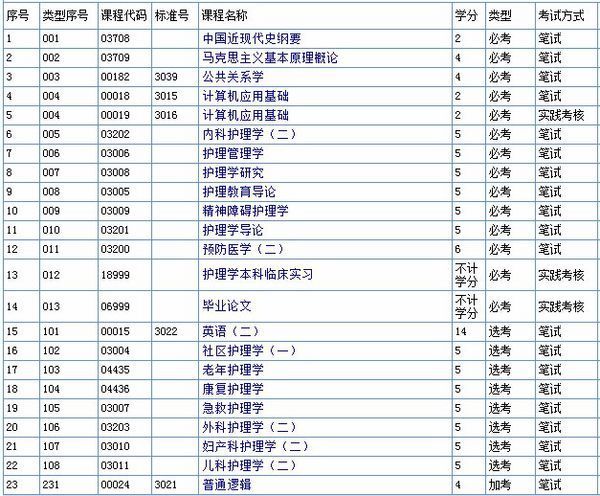 | 序号 | 类型序号 | 课程代码 | 标准号 | 课程名称 | 学分 | 类型 | 考试方式 |
|---|---|---|---|---|---|---|---|
| 1 | 001 | 03708 | | 中国近现代史纲要 | 2 | 必考 | 笔试 |
| 2 | 002 | 03709 | | 马克思主义基本原理概论 | 4 | 必考 | 笔试 |
| 3 | 003 | 00182 | 3039 | 公共关系学 | 4 | 必考 | 笔试 |
| 4 | 004 | 00018 | 3015 | 计算机应用基础 | 2 | 必考 | 笔试 |
| 5 | 004 | 00019 | 3016 | 计算机应用基础 | 2 | 必考 | 实践考核 |
| 6 | 005 | 03202 | | 内科护理学（二） | 5 | 必考 | 笔试 |
| 7 | 006 | 03006 | | 护理管理学 | 5 | 必考 | 笔试 |
| 8 | 007 | 03008 | | 护理学研究 | 5 | 必考 | 笔试 |
| 9 | 008 | 03005 | | 护理教育导论 | 5 | 必考 | 笔试 |
| 10 | 009 | 03009 | | 精神障碍护理学 | 5 | 必考 | 笔试 |
| 11 | 010 | 03201 | | 护理学导论 | 5 | 必考 | 笔试 |
| 12 | 011 | 03200 | | 预防医学（二） | 6 | 必考 | 笔试 |
| 13 | 012 | 18999 | | 护理学本科临床实习 | 不计学分 | 必考 | 实践考核 |
| 14 | 013 | 06999 | | 毕业论文 | 不计学分 | 必考 | 实践考核 |
| 15 | 101 | 00015 | 3022 | 英语（二） | 14 | 选考 | 笔试 |
| 16 | 102 | 03004 | | 社区护理学（一） | 5 | 选考 | 笔试 |
| 17 | 103 | 04435 | | 老年护理学 | 5 | 选考 | 笔试 |
| 18 | 104 | 04436 | | 康复护理学 | 5 | 选考 | 笔试 |
| 19 | 105 | 03007 | | 急救护理学 | 5 | 选考 | 笔试 |
| 20 | 106 | 03203 | | 外科护理学（二） | 5 | 选考 | 笔试 |
| 21 | 107 | 03010 | | 妇产科护理学（二） | 5 | 选考 | 笔试 |
| 22 | 108 | 03011 | | 儿科护理学（二） | 5 | 选考 | 笔试 |
| 23 | 231 | 00024 | 3021 | 普通逻辑 | 4 | 加考 | 笔试 |